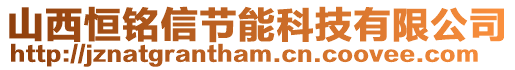 山西恒铭信节能科技有限公司
http://jznatgrantham.cn.coovee.com